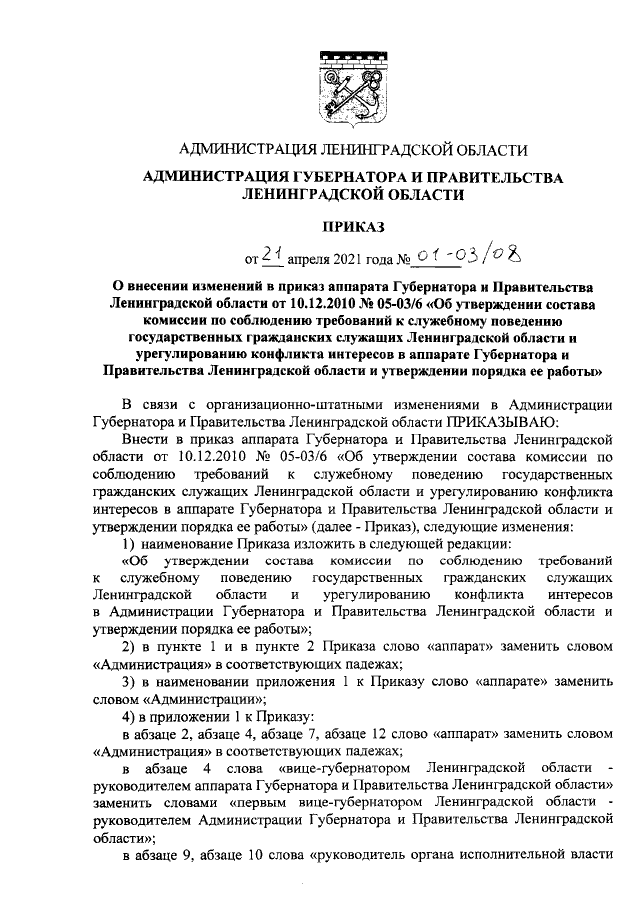 АДМИНИСТРАЦИЯ ЛЕНИНГРАДСКОЙ ОБЛАСТИ

АДМИНИСТРАЦИЯ ГУБЕРНАТОРА И ПРАВИТЕЛЬСТВА ЛЕНИНГРАДСКОЙ ОБЛАСТИ

ПРИКАЗ

от 21 апреля 2021 года № 01-03/08

О внесении изменений в приказ аппарата Губернатора и Правительства Ленинградской области от 10.12.2010 № 05-03/6 «Об утверждении состава комиссии по соблюдению требований к служебному поведению государственных гражданских служащих Ленинградской области и урегулированию конфликта интересов в аппарате Губернатора и Правительства Ленинградской области и утверждении порядка ее работы»

В связи с организационно-штатными изменениями в Администрации Губернатора и Правительства Ленинградской области ПРИКАЗЫВАЮ:

Внести в приказ аппарата Губернатора и Правительства Ленинградской области от 10.12.2010 № 05-03/6 «Об утверждении состава комиссии по соблюдению требований к служебному поведению государственных гражданских служащих Ленинградской области и урегулированию конфликта интересов в аппарате Губернатора и Правительства Ленинградской области и утверждении порядка ее работы» (далее - Приказ), следующие изменения:

1) наименование Приказа изложить в следующей редакции:

«Об утверждении состава комиссии по соблюдению требований к служебному поведению государственных гражданских служащих Ленинградской области и урегулированию конфликта интересов в Администрации Губернатора и Правительства Ленинградской области и утверждении порядка ее работы»;

2) в пункте 1 и в пункте 2 Приказа слово «аппарат» заменить словом «Администрация» в соответствующих падежах;

3) в наименовании приложения 1 к Приказу слово «аппарате» заменить словом «Администрации»;

4) в приложении 1 к Приказу:

в абзаце 2, абзаце 4, абзаце 7, абзаце 12 слово «аппарат» заменить словом «Администрация» в соответствующих падежах;

в абзаце 4 слова «вице-губернатором Ленинградской области - руководителем аппарата Губернатора и Правительства Ленинградской области» заменить словами «первым вице-губернатором Ленинградской области - руководителем Администрации Губернатора и Правительства Ленинградской области»;

в абзаце 9, абзаце 10 слова «руководитель органа исполнительной власти